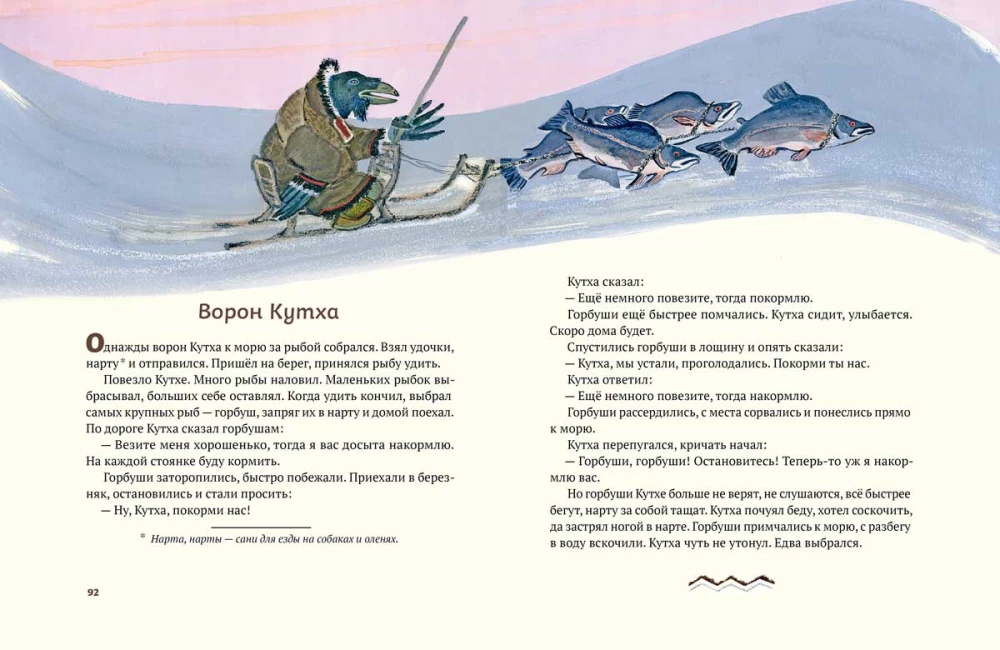 Ворон Кутха

Однажды ворон Кутха к морю за рыбой собрался. Взял удочки, нарту* и отправился. Пришёл на берег, принялся рыбу удить.

Повезло Кутхе. Много рыбы наловил. Маленьких рыбок выбрасывал, больших себе оставлял. Когда удить кончил, выбрал самых крупных рыб — горбуш, запряг их в нарту и домой поехал. По дороге Кутха сказал горбушам:

— Везите меня хорошенько, тогда я вас досыта накормлю. На каждой стоянке буду кормить.

Горбуши заторопились, быстро побежали. Приехали в березняк, остановились и стали просить:

— Ну, Кутха, покорми нас!

* Нарта, нарты — сани для езды на собаках и оленях.

92

Кутха сказал:

— Ещё немного повезите, тогда покормлю.

Горбуши ещё быстрее помчались. Кутха сидит, улыбается. Скоро дома будет.

Спустились горбуши в лощину и опять сказали:

— Кутха, мы устали, проголодались. Покорми ты нас.

Кутха ответил:

— Ещё немного повезите, тогда накормлю.

Горбуши рассердились, с места сорвались и понеслись прямо к морю.

Кутха перепугался, кричать начал:

— Горбуши, горбуши! Остановитесь! Теперь-то уж я накормлю вас.

Но горбуши Кутхе больше не верят, не слушаются, всё быстрее бегут, нарту за собой тащат. Кутха почуял беду, хотел соскочить, да застрял ногой в нарте. Горбуши примчались к морю, с разбегу в воду вскочили. Кутха чуть не утонул. Едва выбрался.